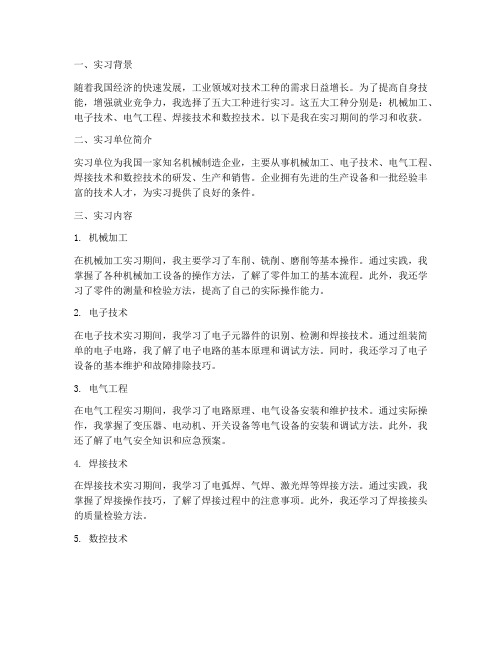 一、实习背景

随着我国经济的快速发展，工业领域对技术工种的需求日益增长。为了提高自身技能，增强就业竞争力，我选择了五大工种进行实习。这五大工种分别是：机械加工、电子技术、电气工程、焊接技术和数控技术。以下是我在实习期间的学习和收获。

二、实习单位简介

实习单位为我国一家知名机械制造企业，主要从事机械加工、电子技术、电气工程、焊接技术和数控技术的研发、生产和销售。企业拥有先进的生产设备和一批经验丰富的技术人才，为实习提供了良好的条件。

三、实习内容

1. 机械加工

在机械加工实习期间，我主要学习了车削、铣削、磨削等基本操作。通过实践，我掌握了各种机械加工设备的操作方法，了解了零件加工的基本流程。此外，我还学习了零件的测量和检验方法，提高了自己的实际操作能力。

2. 电子技术

在电子技术实习期间，我学习了电子元器件的识别、检测和焊接技术。通过组装简单的电子电路，我了解了电子电路的基本原理和调试方法。同时，我还学习了电子设备的基本维护和故障排除技巧。

3. 电气工程

在电气工程实习期间，我学习了电路原理、电气设备安装和维护技术。通过实际操作，我掌握了变压器、电动机、开关设备等电气设备的安装和调试方法。此外，我还了解了电气安全知识和应急预案。

4. 焊接技术

在焊接技术实习期间，我学习了电弧焊、气焊、激光焊等焊接方法。通过实践，我掌握了焊接操作技巧，了解了焊接过程中的注意事项。此外，我还学习了焊接接头的质量检验方法。

5. 数控技术